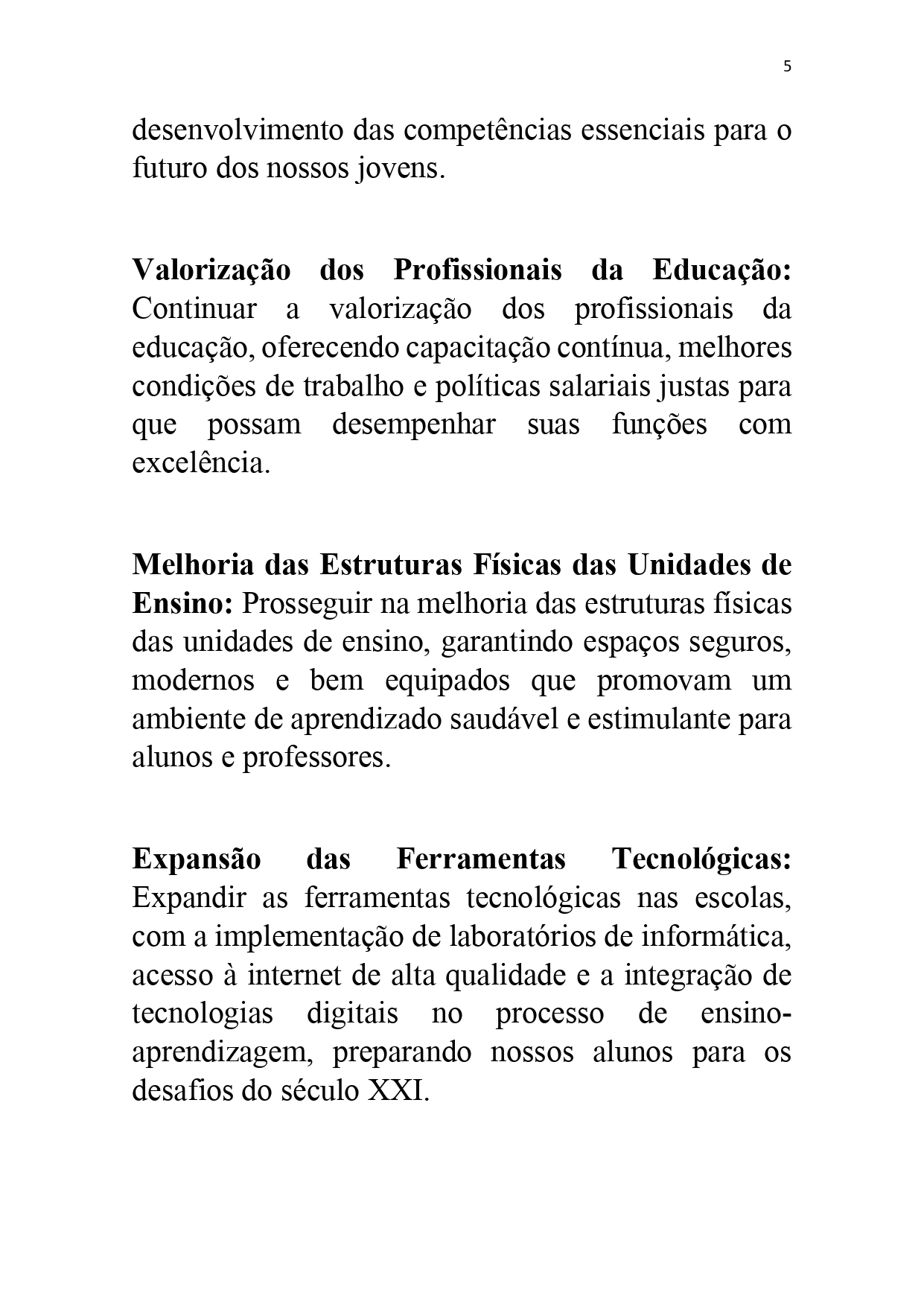 5

desenvolvimento das competências essenciais para o futuro dos nossos jovens.

Valorização dos Profissionais da Educação: Continuar a valorização dos profissionais da educação, oferecendo capacitação contínua, melhores condições de trabalho e políticas salariais justas para que possam desempenhar suas funções com excelência.

Melhoria das Estruturas Físicas das Unidades de Ensino: Prosseguir na melhoria das estruturas físicas das unidades de ensino, garantindo espaços seguros, modernos e bem equipados que promovam um ambiente de aprendizado saudável e estimulante para alunos e professores.

Expansão das Ferramentas Tecnológicas: Expandir as ferramentas tecnológicas nas escolas, com a implementação de laboratórios de informática, acesso à internet de alta qualidade e a integração de tecnologias digitais no processo de ensino-aprendizagem, preparando nossos alunos para os desafios do século XXI.